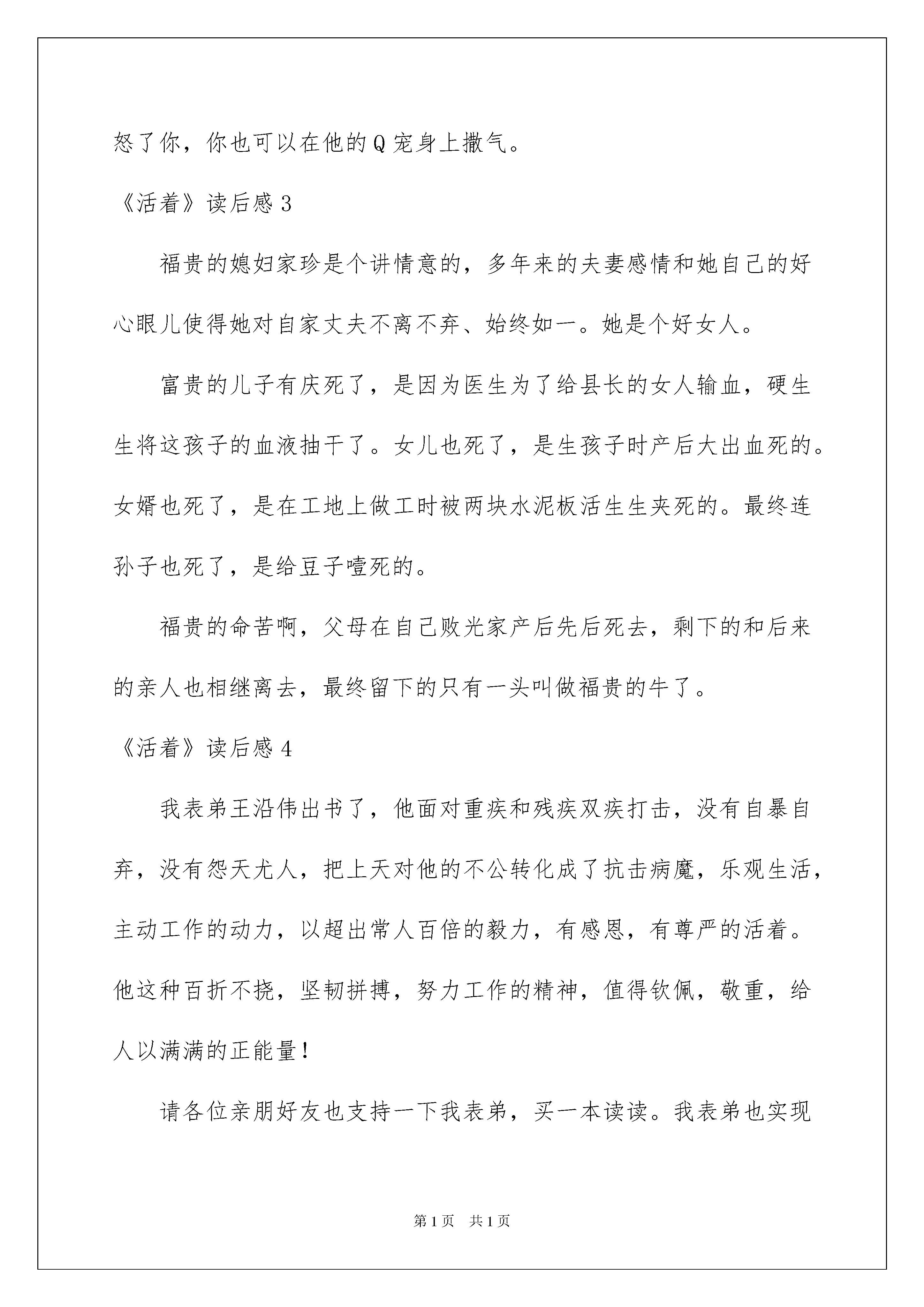 怒了你，你也可以在他的Q宠身上撒气。

《活着》读后感3

福贵的媳妇家珍是个讲情意的，多年来的夫妻感情和她自己的好心眼儿使得她对自家丈夫不离不弃、始终如一。她是个好女人。

富贵的儿子有庆死了，是因为医生为了给县长的女人输血，硬生生将这孩子的血液抽干了。女儿也死了，是生孩子时产后大出血死的。女婿也死了，是在工地上做工时被两块水泥板活生生夹死的。最终连孙子也死了，是给豆子噎死的。

福贵的命苦啊，父母在自己败光家产后先后死去，剩下的和后来的亲人也相继离去，最终留下的只有一头叫做福贵的牛了。

《活着》读后感4

我表弟王沿伟出书了，他面对重疾和残疾双疾打击，没有自暴自弃，没有怨天尤人，把上天对他的不公转化成了抗击病魔，乐观生活，主动工作的动力，以超出常人百倍的毅力，有感恩，有尊严的活着。他这种百折不挠，坚韧拼搏，努力工作的精神，值得钦佩，敬重，给人以满满的正能量！

请各位亲朋好友也支持一下我表弟，买一本读读。我表弟也实现

第1页　共1页